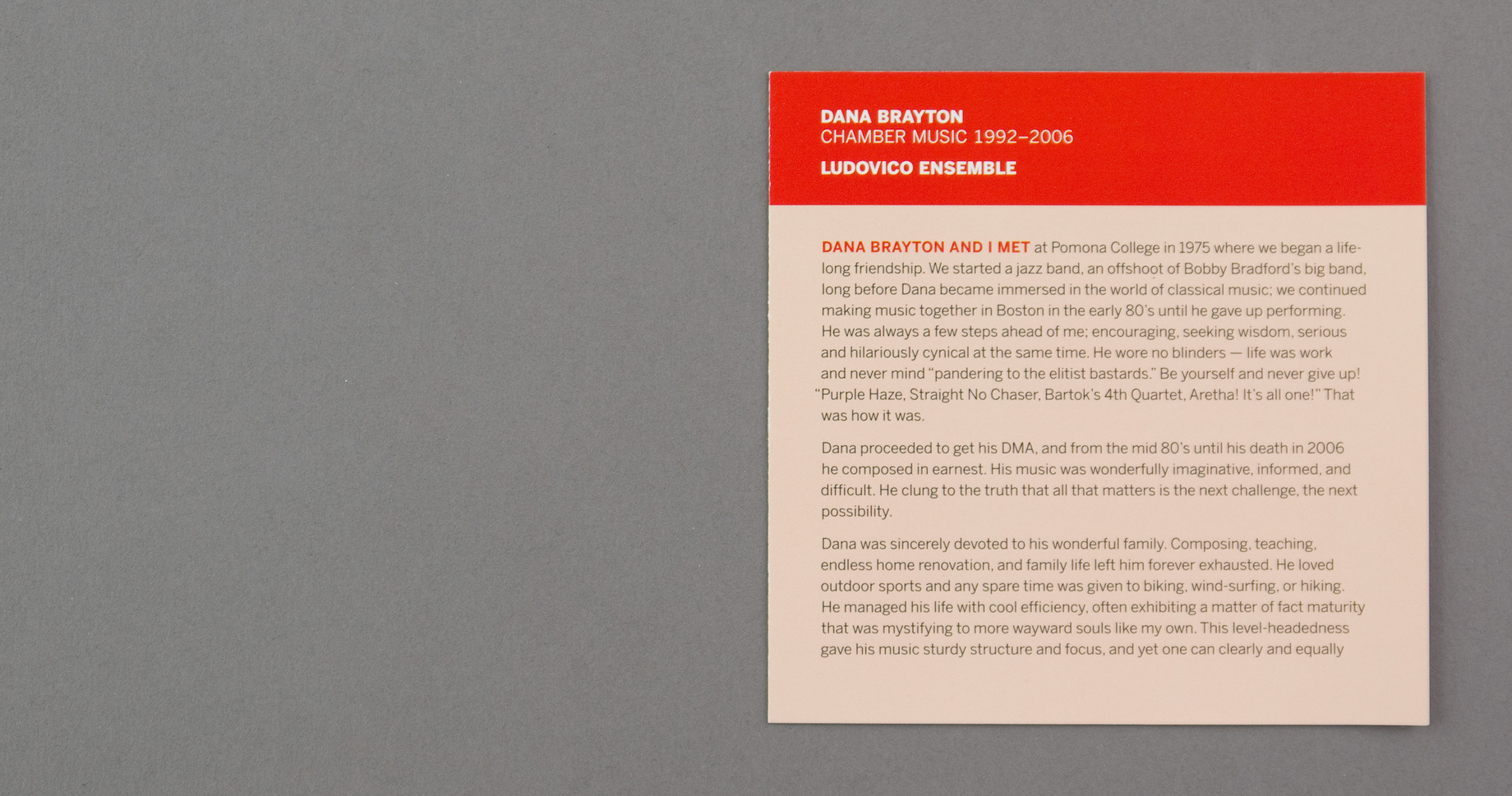 DANA BRAYTON
CHAMBER MUSIC 1992–2006
LUDOVICO ENSEMBLE

DANA BRAYTON AND I MET at Pomona College in 1975 where we began a lifelong friendship. We started a jazz band, an offshoot of Bobby Bradford's big band, long before Dana became immersed in the world of classical music; we continued making music together in Boston in the early 80's until he gave up performing. He was always a few steps ahead of me; encouraging, seeking wisdom, serious and hilariously cynical at the same time. He wore no blinders — life was work and never mind "pandering to the elitist bastards." Be yourself and never give up! "Purple Haze, Straight No Chaser, Bartok's 4th Quartet, Aretha! It's all one!" That was how it was.

Dana proceeded to get his DMA, and from the mid 80's until his death in 2006 he composed in earnest. His music was wonderfully imaginative, informed, and difficult. He clung to the truth that all that matters is the next challenge, the next possibility.

Dana was sincerely devoted to his wonderful family. Composing, teaching, endless home renovation, and family life left him forever exhausted. He loved outdoor sports and any spare time was given to biking, wind-surfing, or hiking. He managed his life with cool efficiency, often exhibiting a matter of fact maturity that was mystifying to more wayward souls like my own. This level-headedness gave his music sturdy structure and focus, and yet one can clearly and equally